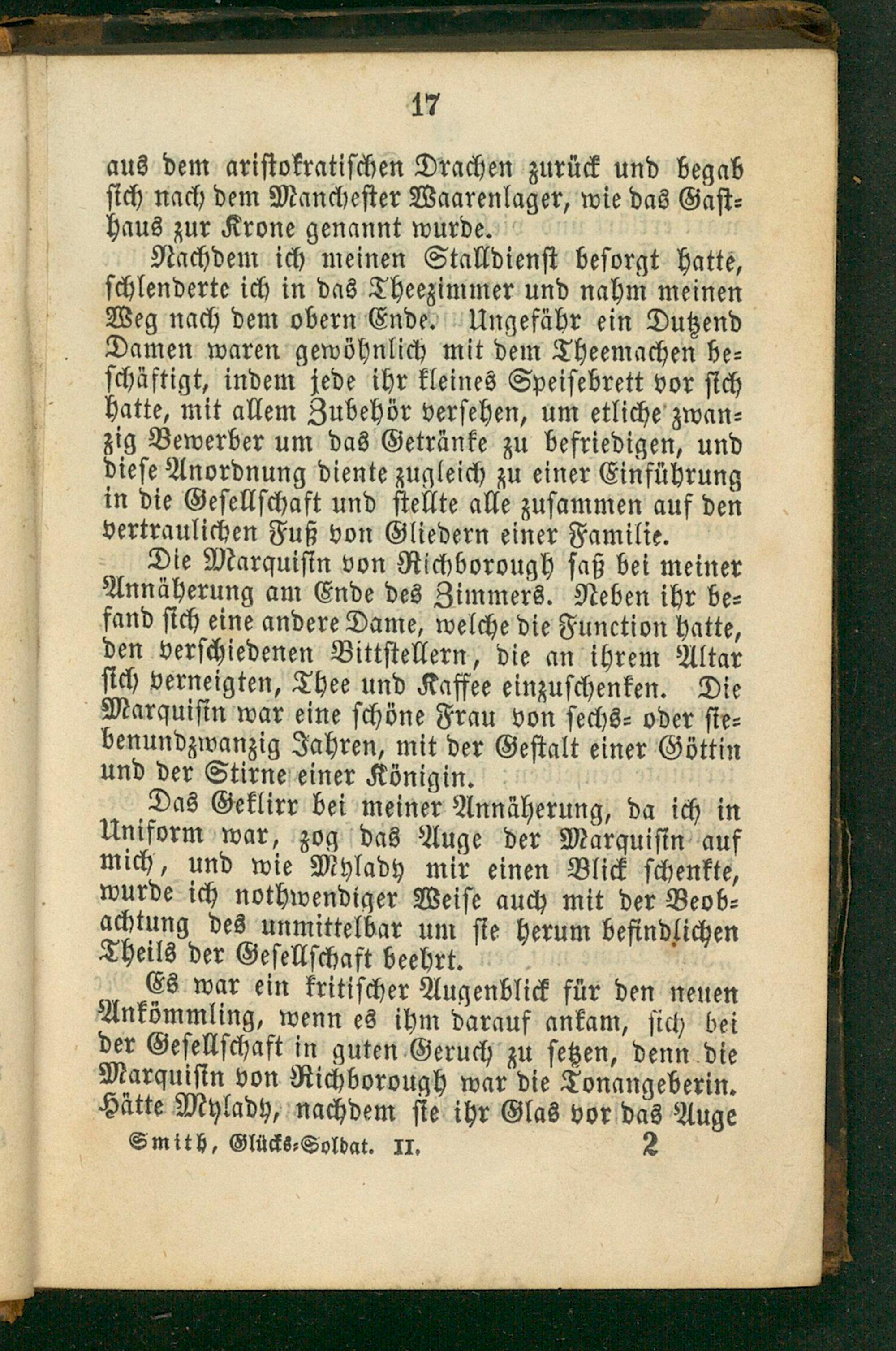 17

aus dem aristokratischen Drachen zurück und begab sich nach dem Manchester Waarenlager, wie das Gasthaus zur Krone genannt wurde.

Nachdem ich meinen Stalldienst besorgt hatte, schlenderte ich in das Theezimmer und nahm meinen Weg nach dem obern Ende. Ungefähr ein Dutzend Damen waren gewöhnlich mit dem Theemachen beschäftigt, indem jede ihr kleines Speisebrett vor sich hatte, mit allem Zubehör versehen, um etliche zwanzig Bewerber um das Getränke zu befriedigen, und diese Anordnung diente zugleich zu einer Einführung in die Gesellschaft und stellte alle zusammen auf den vertraulichen Fuß von Gliedern einer Familie.

Die Marquisin von Richborough saß bei meiner Annäherung am Ende des Zimmers. Neben ihr befand sich eine andere Dame, welche die Function hatte, den verschiedenen Bittstellern, die an ihrem Altar sich verneigten, Thee und Kaffee einzuschenken. Die Marquisin war eine schöne Frau von sechs- oder siebenundzwanzig Jahren, mit der Gestalt einer Göttin und der Stirne einer Königin.

Das Geklirr bei meiner Annäherung, da ich in Uniform war, zog das Auge der Marquisin auf mich, und wie Mylady mir einen Blick schenkte, wurde ich nothwendiger Weise auch mit der Beobachtung des unmittelbar um sie herum befindlichen Theils der Gesellschaft beehrt.

Es war ein kritischer Augenblick für den neuen Ankömmling, wenn es ihm darauf ankam, sich bei der Gesellschaft in guten Geruch zu setzen, denn die Marquisin von Richborough war die Tonangeberin. Hätte Mylady, nachdem sie ihr Glas vor das Auge

Smith, Glücks-Soldat. II. 2